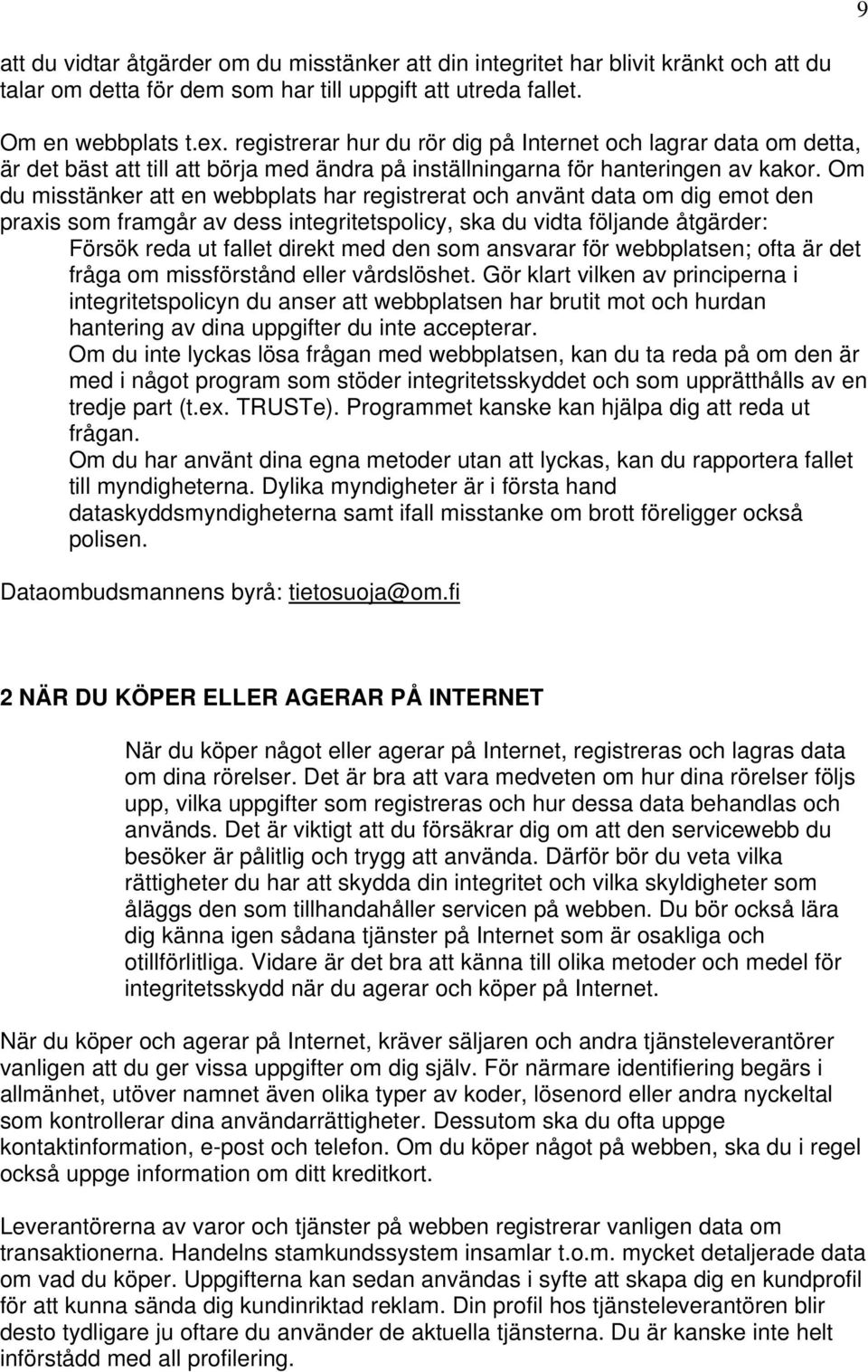 9

att du vidtar åtgärder om du misstänker att din integritet har blivit kränkt och att du talar om detta för dem som har till uppgift att utreda fallet.

Om en webbplats t.ex. registrerar hur du rör dig på Internet och lagrar data om detta, är det bäst att till att börja med ändra på inställningarna för hanteringen av kakor. Om du misstänker att en webbplats har registrerat och använt data om dig emot den praxis som framgår av dess integritetspolicy, ska du vidta följande åtgärder:
Försök reda ut fallet direkt med den som ansvarar för webbplatsen; ofta är det fråga om missförstånd eller vårdslöshet. Gör klart vilken av principerna i integritetspolicyn du anser att webbplatsen har brutit mot och hurdan hantering av dina uppgifter du inte accepterar.
Om du inte lyckas lösa frågan med webbplatsen, kan du ta reda på om den är med i något program som stöder integritetsskyddet och som upprätthålls av en tredje part (t.ex. TRUSTe). Programmet kanske kan hjälpa dig att reda ut frågan.
Om du har använt dina egna metoder utan att lyckas, kan du rapportera fallet till myndigheterna. Dylika myndigheter är i första hand dataskyddsmyndigheterna samt ifall misstanke om brott föreligger också polisen.

Dataombudsmannens byrå: tietosuoja@om.fi

2 NÄR DU KÖPER ELLER AGERAR PÅ INTERNET

När du köper något eller agerar på Internet, registreras och lagras data om dina rörelser. Det är bra att vara medveten om hur dina rörelser följs upp, vilka uppgifter som registreras och hur dessa data behandlas och används. Det är viktigt att du försäkrar dig om att den servicewebb du besöker är pålitlig och trygg att använda. Därför bör du veta vilka rättigheter du har att skydda din integritet och vilka skyldigheter som åläggs den som tillhandahåller servicen på webben. Du bör också lära dig känna igen sådana tjänster på Internet som är osakliga och otillförlitliga. Vidare är det bra att känna till olika metoder och medel för integritetsskydd när du agerar och köper på Internet.

När du köper och agerar på Internet, kräver säljaren och andra tjänsteleverantörer vanligen att du ger vissa uppgifter om dig själv. För närmare identifiering begärs i allmänhet, utöver namnet även olika typer av koder, lösenord eller andra nyckeltal som kontrollerar dina användarrättigheter. Dessutom ska du ofta uppge kontaktinformation, e-post och telefon. Om du köper något på webben, ska du i regel också uppge information om ditt kreditkort.

Leverantörerna av varor och tjänster på webben registrerar vanligen data om transaktionerna. Handelns stamkundssystem insamlar t.o.m. mycket detaljerade data om vad du köper. Uppgifterna kan sedan användas i syfte att skapa dig en kundprofil för att kunna sända dig kundinriktad reklam. Din profil hos tjänsteleverantören blir desto tydligare ju oftare du använder de aktuella tjänsterna. Du är kanske inte helt införstådd med all profilering.